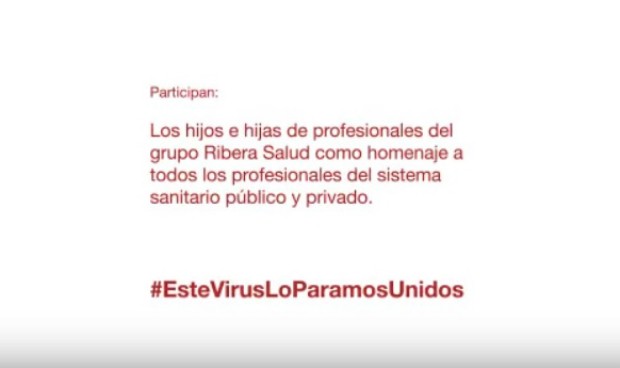 Participan:

Los hijos e hijas de profesionales del grupo Ribera Salud como homenaje a todos los profesionales del sistema sanitario público y privado.

#EsteVirusLoParamosUnidos